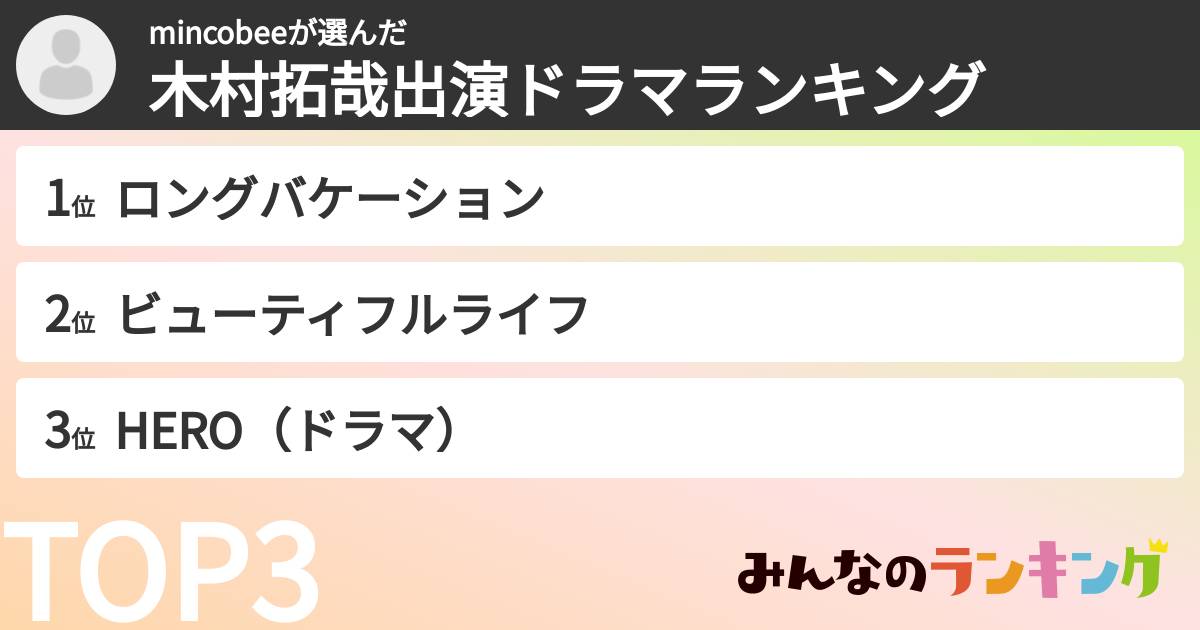 mincobeeが選んだ
木村拓哉出演ドラマランキング

1位 ロングバケーション

2位 ビューティフルライフ

3位 HERO（ドラマ）

TOP3

みんなのランキング